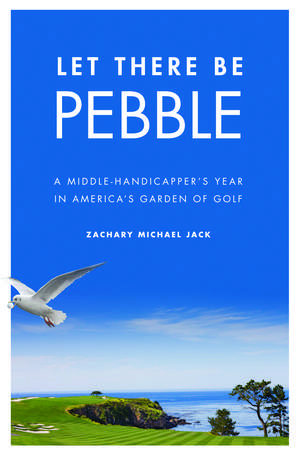 LET THERE BE
PEBBLE

A MIDDLE-HANDICAPPER'S YEAR IN AMERICA'S GARDEN OF GOLF

ZACHARY MICHAEL JACK